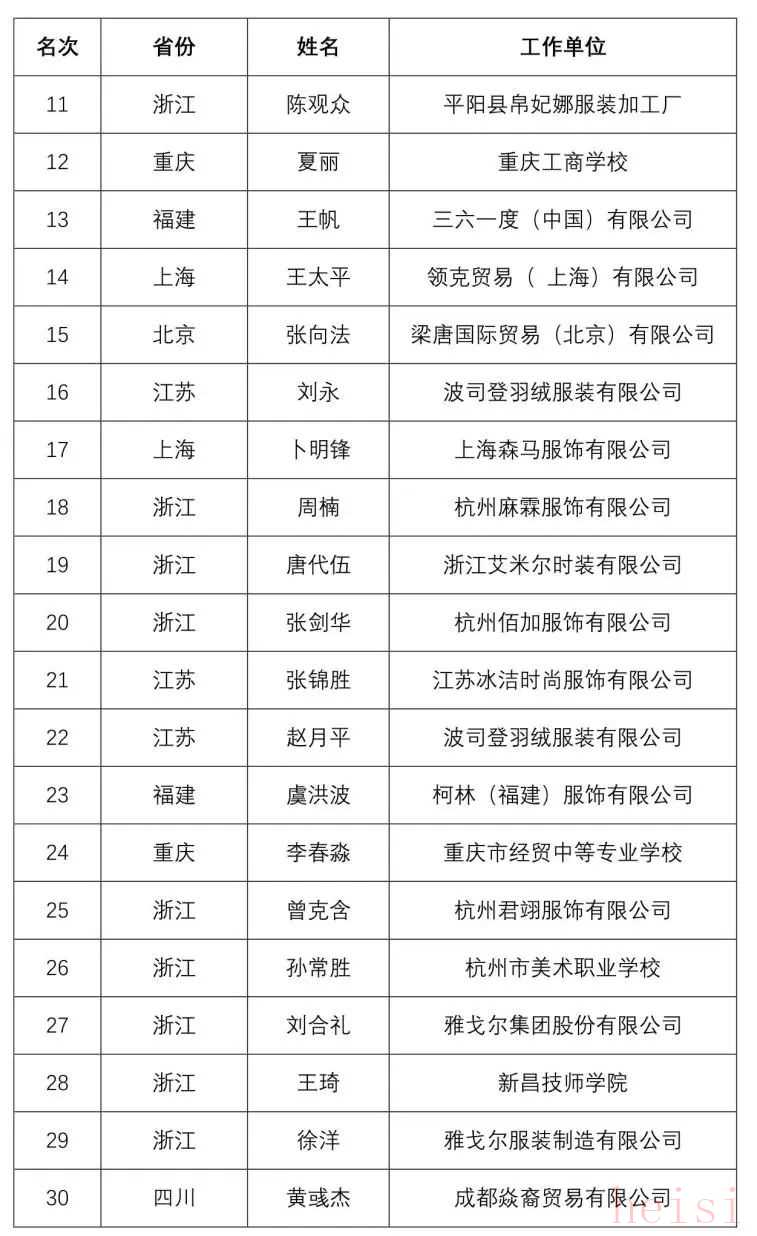 | 名次 | 省份 | 姓名 | 工作单位 |
|---|---|---|---|
| 11 | 浙江 | 陈观众 | 平阳县帛妃娜服装加工厂 |
| 12 | 重庆 | 夏丽 | 重庆工商学校 |
| 13 | 福建 | 王帆 | 三六一度（中国）有限公司 |
| 14 | 上海 | 王太平 | 领克贸易（ 上海）有限公司 |
| 15 | 北京 | 张向法 | 梁唐国际贸易（北京）有限公司 |
| 16 | 江苏 | 刘永 | 波司登羽绒服装有限公司 |
| 17 | 上海 | 卜明锋 | 上海森马服饰有限公司 |
| 18 | 浙江 | 周楠 | 杭州麻霖服饰有限公司 |
| 19 | 浙江 | 唐代伍 | 浙江艾米尔时装有限公司 |
| 20 | 浙江 | 张剑华 | 杭州佰加服饰有限公司 |
| 21 | 江苏 | 张锦胜 | 江苏冰洁时尚服饰有限公司 |
| 22 | 江苏 | 赵月平 | 波司登羽绒服装有限公司 |
| 23 | 福建 | 虞洪波 | 柯林（福建）服饰有限公司 |
| 24 | 重庆 | 李春淼 | 重庆市经贸中等专业学校 |
| 25 | 浙江 | 曾克含 | 杭州君翊服饰有限公司 |
| 26 | 浙江 | 孙常胜 | 杭州市美术职业学校 |
| 27 | 浙江 | 刘合礼 | 雅戈尔集团股份有限公司 |
| 28 | 浙江 | 王琦 | 新昌技师学院 |
| 29 | 浙江 | 徐洋 | 雅戈尔服装制造有限公司 |
| 30 | 四川 | 黄彧杰 | 成都焱裔贸易有限公司 |

heisi